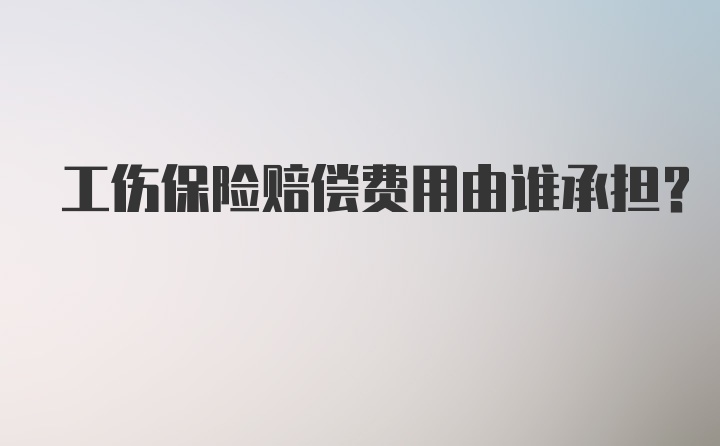 工伤保险赔偿费用由谁承担?